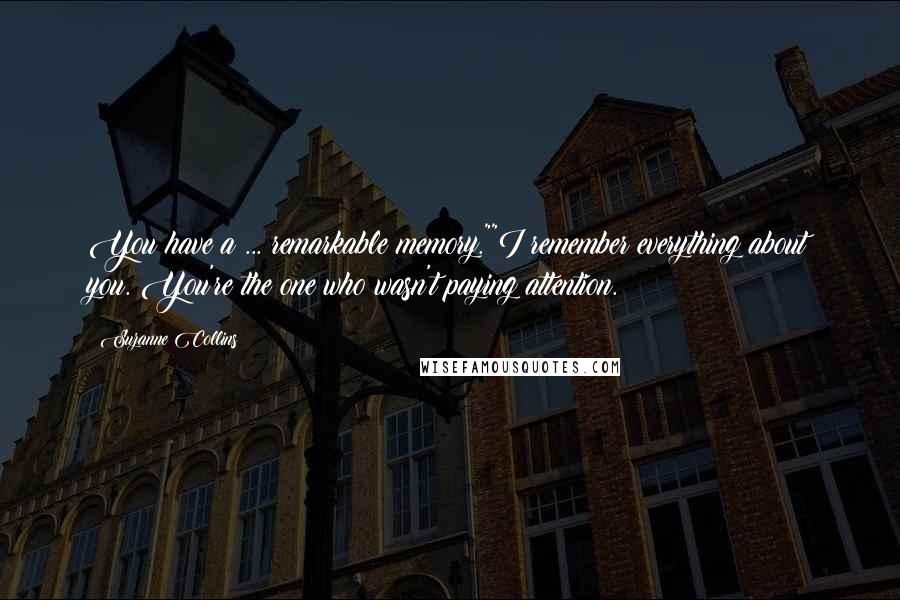 You have a ... remarkable memory.""I remember everything about you. You're the one who wasn't paying attention.

Suzanne Collins

WISEFAMOUSQUOTES.COM